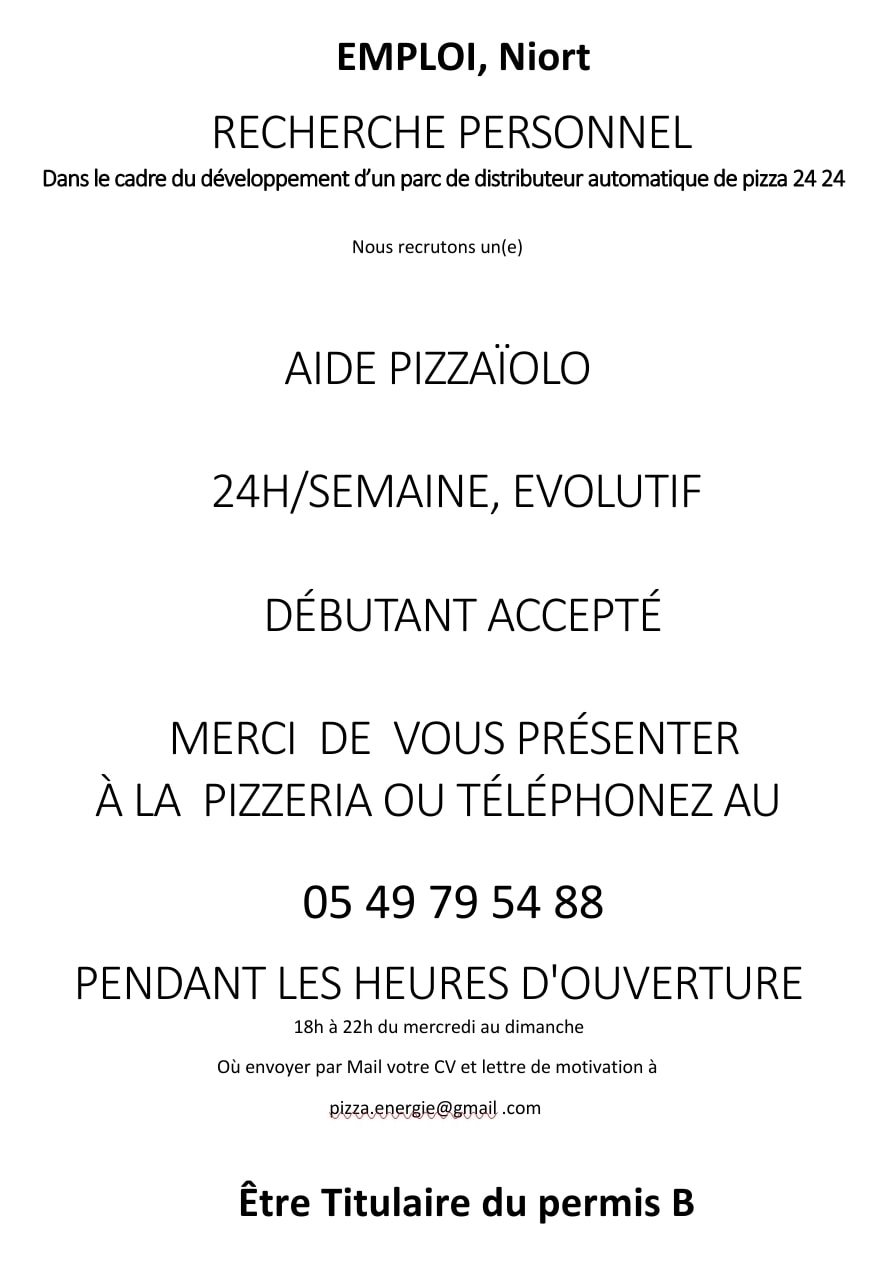 EMPLOI, Niort

RECHERCHE PERSONNEL

Dans le cadre du développement d'un parc de distributeur automatique de pizza 24 24

Nous recrutons un(e)

AIDE PIZZAÏOLO

24H/SEMAINE, EVOLUTIF

DÉBUTANT ACCEPTÉ

MERCI DE VOUS PRÉSENTER À LA PIZZERIA OU TÉLÉPHONEZ AU

05 49 79 54 88

PENDANT LES HEURES D'OUVERTURE

18h à 22h du mercredi au dimanche

Où envoyer par Mail votre CV et lettre de motivation à

pizza.energie@gmail .com

Être Titulaire du permis B